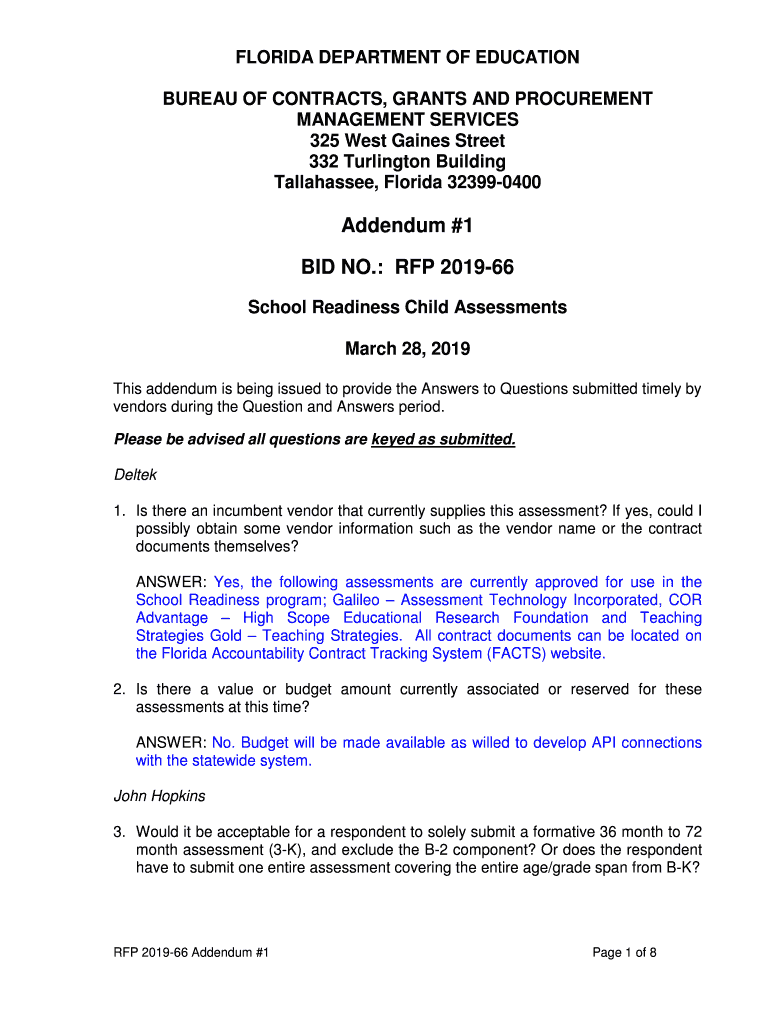 FLORIDA DEPARTMENT OF EDUCATION

BUREAU OF CONTRACTS, GRANTS AND PROCUREMENT MANAGEMENT SERVICES
325 West Gaines Street
332 Turlington Building
Tallahassee, Florida 32399-0400

Addendum #1

BID NO.: RFP 2019-66

School Readiness Child Assessments

March 28, 2019

This addendum is being issued to provide the Answers to Questions submitted timely by vendors during the Question and Answers period.

Please be advised all questions are keyed as submitted.

Deltek

1. Is there an incumbent vendor that currently supplies this assessment? If yes, could I possibly obtain some vendor information such as the vendor name or the contract documents themselves?

ANSWER: Yes, the following assessments are currently approved for use in the School Readiness program; Galileo – Assessment Technology Incorporated, COR Advantage – High Scope Educational Research Foundation and Teaching Strategies Gold – Teaching Strategies. All contract documents can be located on the Florida Accountability Contract Tracking System (FACTS) website.

2. Is there a value or budget amount currently associated or reserved for these assessments at this time?

ANSWER: No. Budget will be made available as willed to develop API connections with the statewide system.

John Hopkins

3. Would it be acceptable for a respondent to solely submit a formative 36 month to 72 month assessment (3-K), and exclude the B-2 component? Or does the respondent have to submit one entire assessment covering the entire age/grade span from B-K?

RFP 2019-66 Addendum #1

Page 1 of 8